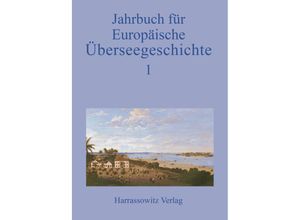 Jahrbuch für
Europäische
Überseegeschichte
1

Harrassowitz Verlag